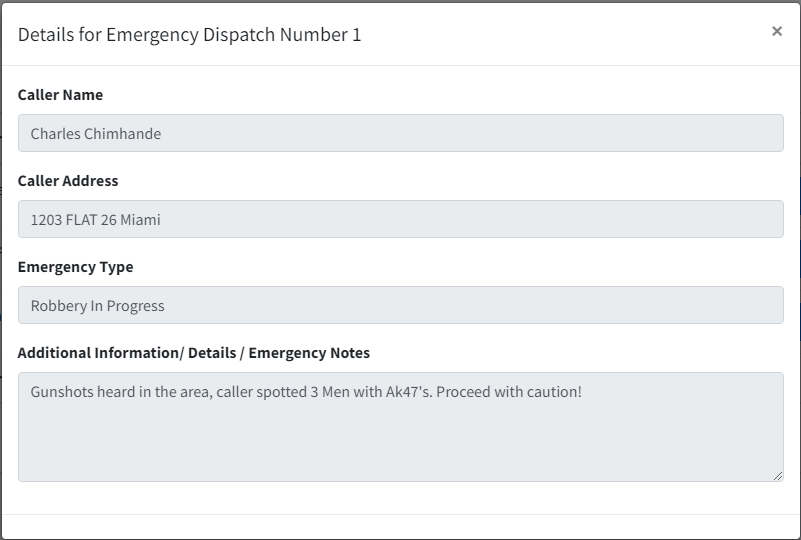 Details for Emergency Dispatch Number 1

×

Caller Name

Charles Chimhande

Caller Address

1203 FLAT 26 Miami

Emergency Type

Robbery In Progress

Additional Information/ Details / Emergency Notes

Gunshots heard in the area, caller spotted 3 Men with Ak47's. Proceed with caution!